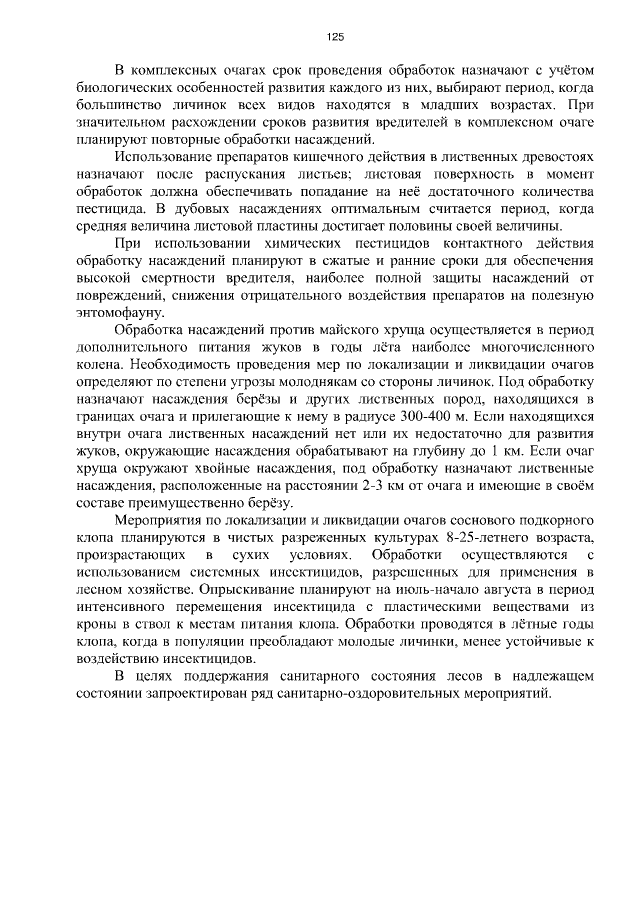 125

В комплексных очагах срок проведения обработок назначают с учётом биологических особенностей развития каждого из них, выбирают период, когда большинство личинок всех видов находятся в младших возрастах. При значительном расхождении сроков развития вредителей в комплексном очаге планируют повторные обработки насаждений.

Использование препаратов кишечного действия в лиственных древостоях назначают после распускания листьев; листовая поверхность в момент обработок должна обеспечивать попадание на неё достаточного количества пестицида. В дубовых насаждениях оптимальным считается период, когда средняя величина листовой пластины достигает половины своей величины.

При использовании химических пестицидов контактного действия обработку насаждений планируют в сжатые и ранние сроки для обеспечения высокой смертности вредителя, наиболее полной защиты насаждений от повреждений, снижения отрицательного воздействия препаратов на полезную энтомофауну.

Обработка насаждений против майского хруща осуществляется в период дополнительного питания жуков в годы лёта наиболее многочисленного колена. Необходимость проведения мер по локализации и ликвидации очагов определяют по степени угрозы молоднякам со стороны личинок. Под обработку назначают насаждения берёзы и других лиственных пород, находящихся в границах очага и прилегающие к нему в радиусе 300-400 м. Если находящихся внутри очага лиственных насаждений нет или их недостаточно для развития жуков, окружающие насаждения обрабатывают на глубину до 1 км. Если очаг хруща окружают хвойные насаждения, под обработку назначают лиственные насаждения, расположенные на расстоянии 2-3 км от очага и имеющие в своём составе преимущественно берёзу.

Мероприятия по локализации и ликвидации очагов соснового подкорного клопа планируются в чистых разреженных культурах 8-25-летнего возраста, произрастающих в сухих условиях. Обработки осуществляются с использованием системных инсектицидов, разрешенных для применения в лесном хозяйстве. Опрыскивание планируют на июль-начало августа в период интенсивного перемещения инсектицида с пластическими веществами из кроны в ствол к местам питания клопа. Обработки проводятся в лётные годы клопа, когда в популяции преобладают молодые личинки, менее устойчивые к воздействию инсектицидов.

В целях поддержания санитарного состояния лесов в надлежащем состоянии запроектирован ряд санитарно-оздоровительных мероприятий.